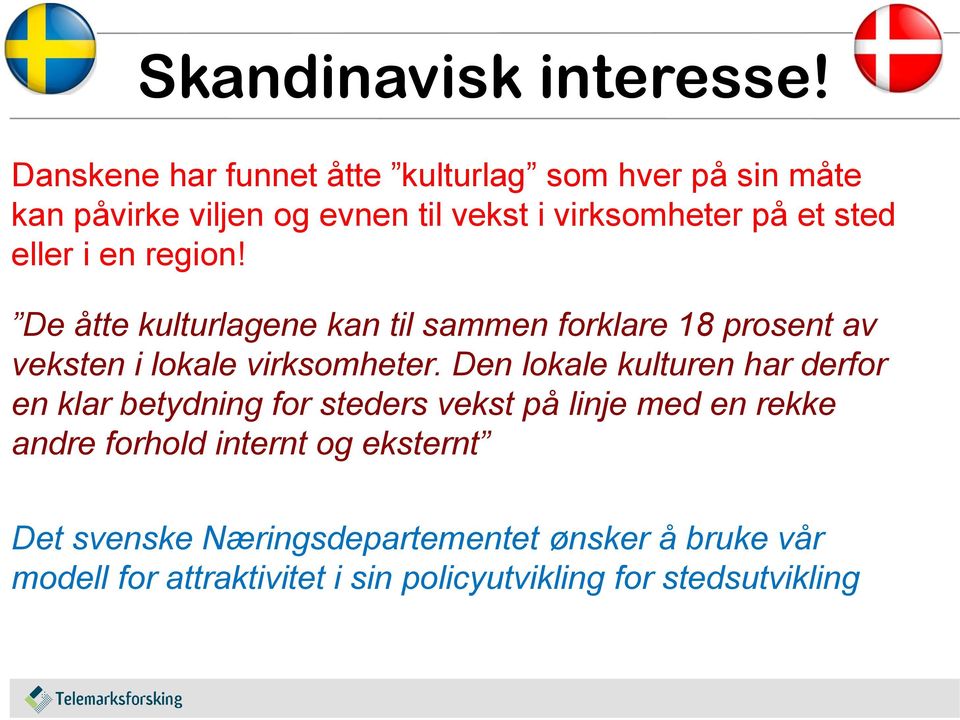 Skandinavisk interesse!

Danskene har funnet åtte ”kulturlag” som hver på sin måte kan påvirke viljen og evnen til vekst i virksomheter på et sted eller i en region!

”De åtte kulturlagene kan til sammen forklare 18 prosent av veksten i lokale virksomheter. Den lokale kulturen har derfor en klar betydning for steders vekst på linje med en rekke andre forhold internt og eksternt”

Det svenske Næringsdepartementet ønsker å bruke vår modell for attraktivitet i sin policyutvikling for stedsutvikling

Telemarksforsking